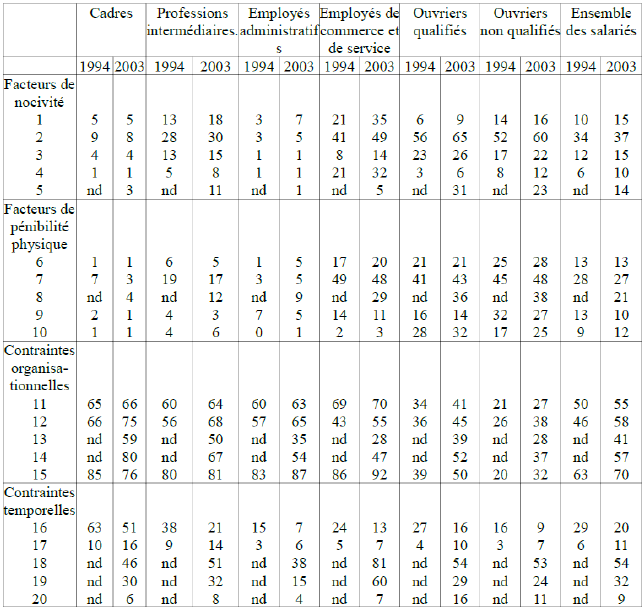 | | Cadres | | Professions intermédiaires. | | Employés administratifs | | Employés de commerce et de service | | Ouvriers qualifiés | | Ouvriers non qualifiés | | Ensemble des salariés | |
|---|---|---|---|---|---|---|---|---|---|---|---|---|---|---|
| | 1994 | 2003 | 1994 | 2003 | 1994 | 2003 | 1994 | 2003 | 1994 | 2003 | 1994 | 2003 | 1994 | 2003 |
| Facteurs de nocivité | | | | | | | | | | | | | | |
| 1 | 5 | 5 | 13 | 18 | 3 | 7 | 21 | 35 | 6 | 9 | 14 | 16 | 10 | 15 |
| 2 | 9 | 8 | 28 | 30 | 3 | 5 | 41 | 49 | 56 | 65 | 52 | 60 | 34 | 37 |
| 3 | 4 | 4 | 13 | 15 | 1 | 1 | 8 | 14 | 23 | 26 | 17 | 22 | 12 | 15 |
| 4 | 1 | 1 | 5 | 8 | 1 | 1 | 21 | 32 | 3 | 6 | 8 | 12 | 6 | 10 |
| 5 | nd | 3 | nd | 11 | nd | 1 | nd | 5 | nd | 31 | nd | 23 | nd | 14 |
| Facteurs de pénibilité physique | | | | | | | | | | | | | | |
| 6 | 1 | 1 | 6 | 5 | 1 | 5 | 17 | 20 | 21 | 21 | 25 | 28 | 13 | 13 |
| 7 | 7 | 3 | 19 | 17 | 3 | 5 | 49 | 48 | 41 | 43 | 45 | 48 | 28 | 27 |
| 8 | nd | 4 | nd | 12 | nd | 9 | nd | 29 | nd | 36 | nd | 38 | nd | 21 |
| 9 | 2 | 1 | 4 | 3 | 7 | 5 | 14 | 11 | 16 | 14 | 32 | 27 | 13 | 10 |
| 10 | 1 | 1 | 4 | 6 | 0 | 1 | 2 | 3 | 28 | 32 | 17 | 25 | 9 | 12 |
| Contraintes organisationnelles | | | | | | | | | | | | | | |
| 11 | 65 | 66 | 60 | 64 | 60 | 63 | 69 | 70 | 34 | 41 | 21 | 27 | 50 | 55 |
| 12 | 66 | 75 | 56 | 68 | 57 | 65 | 43 | 55 | 36 | 45 | 26 | 38 | 46 | 58 |
| 13 | nd | 59 | nd | 50 | nd | 35 | nd | 28 | nd | 39 | nd | 28 | nd | 41 |
| 14 | nd | 80 | nd | 67 | nd | 54 | nd | 47 | nd | 52 | nd | 37 | nd | 57 |
| 15 | 85 | 76 | 80 | 81 | 83 | 87 | 86 | 92 | 39 | 50 | 20 | 32 | 63 | 70 |
| Contraintes temporelles | | | | | | | | | | | | | | |
| 16 | 63 | 51 | 38 | 21 | 15 | 7 | 24 | 13 | 27 | 16 | 16 | 9 | 29 | 20 |
| 17 | 10 | 16 | 9 | 14 | 3 | 6 | 5 | 7 | 4 | 10 | 3 | 7 | 6 | 11 |
| 18 | nd | 46 | nd | 51 | nd | 38 | nd | 81 | nd | 54 | nd | 53 | nd | 54 |
| 19 | nd | 30 | nd | 32 | nd | 15 | nd | 60 | nd | 29 | nd | 24 | nd | 32 |
| 20 | nd | 6 | nd | 8 | nd | 4 | nd | 7 | nd | 16 | nd | 11 | nd | 9 |